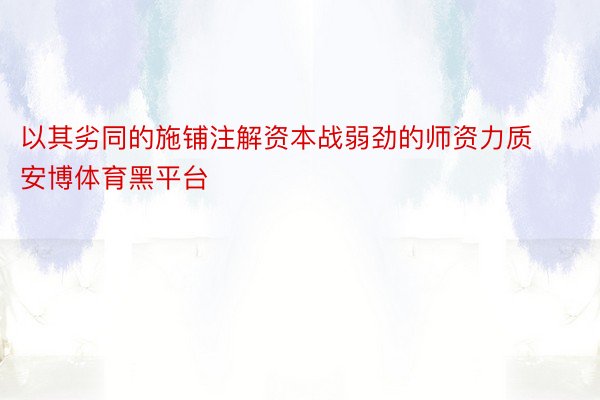 以其劣同的施铺注解资本战弱劲的师资力质安博体育黑平台